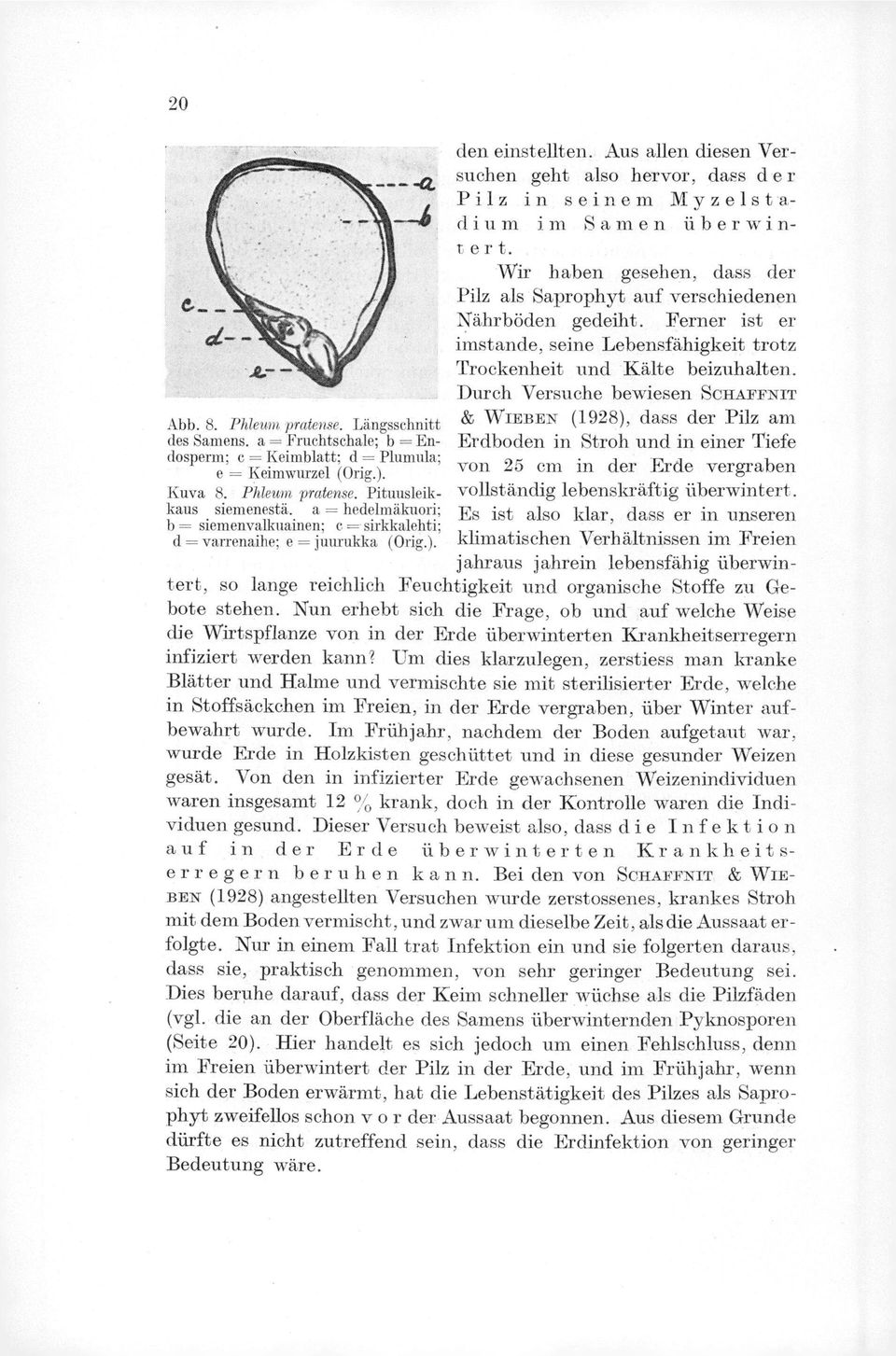 20

a
b
c
d
e

Abb. 8. Phleum pratense. Längsschnitt des Samens. a = Fruchtschale; b = Endosperm; c = Keimblatt; d = Plumula; e = Keimwurzel (Orig.).
Kuva 8. Phleum pratense. Pituusleikkaus siemenestä. a = hedelmäkuori; b = siemenvalkuainen; c = sirkkalehti; d = varrenaihe; e = juurukka (Orig.).

den einstellten. Aus allen diesen Versuchen geht also hervor, dass der Pilz in seinem Myzelstadium im Samen überwintert.

Wir haben gesehen, dass der Pilz als Saprophyt auf verschiedenen Nährböden gedeiht. Ferner ist er imstande, seine Lebensfähigkeit trotz Trockenheit und Kälte beizuhalten. Durch Versuche bewiesen SCHAFFNIT & WIEBEN (1928), dass der Pilz am Erdboden in Stroh und in einer Tiefe von 25 cm in der Erde vergraben vollständig lebenskräftig überwintert. Es ist also klar, dass er in unseren klimatischen Verhältnissen im Freien jahraus jahrein lebensfähig überwintert, so lange reichlich Feuchtigkeit und organische Stoffe zu Gebote stehen. Nun erhebt sich die Frage, ob und auf welche Weise die Wirtspflanze von in der Erde überwinterten Krankheitserregern infiziert werden kann? Um dies klarzulegen, zerstiess man kranke Blätter und Halme und vermischte sie mit sterilisierter Erde, welche in Stoffsäckchen im Freien, in der Erde vergraben, über Winter aufbewahrt wurde. Im Frühjahr, nachdem der Boden aufgetaut war, wurde Erde in Holzkisten geschüttet und in diese gesunder Weizen gesät. Von den in infizierter Erde gewachsenen Weizenindividuen waren insgesamt 12 % krank, doch in der Kontrolle waren die Individuen gesund. Dieser Versuch beweist also, dass die Infektion auf in der Erde überwinterten Krankheitserregern beruhen kann. Bei den von SCHAFFNIT & WIEBEN (1928) angestellten Versuchen wurde zerstossenes, krankes Stroh mit dem Boden vermischt, und zwar um dieselbe Zeit, als die Aussaat erfolgte. Nur in einem Fall trat Infektion ein und sie folgerten daraus, dass sie, praktisch genommen, von sehr geringer Bedeutung sei. Dies beruhe darauf, dass der Keim schneller wüchse als die Pilzfäden (vgl. die an der Oberfläche des Samens überwinternden Pyknosporen (Seite 20). Hier handelt es sich jedoch um einen Fehlschluss, denn im Freien überwintert der Pilz in der Erde, und im Frühjahr, wenn sich der Boden erwärmt, hat die Lebenstätigkeit des Pilzes als Saprophyt zweifellos schon vor der Aussaat begonnen. Aus diesem Grunde dürfte es nicht zutreffend sein, dass die Erdinfektion von geringer Bedeutung wäre.